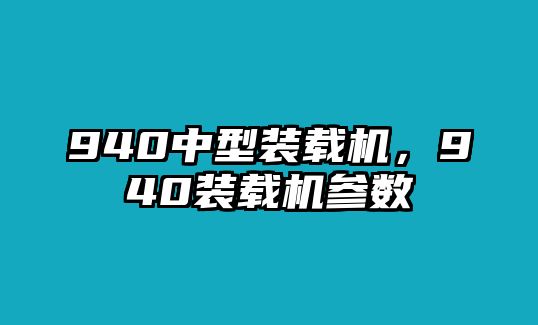 940中型装载机，940装载机参数